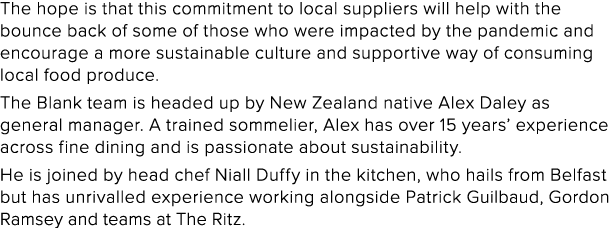 The hope is that this commitment to local suppliers will help with the bounce back of some of those who were impacted by the pandemic and encourage a more sustainable culture and supportive way of consuming local food produce.

The Blank team is headed up by New Zealand native Alex Daley as general manager. A trained sommelier, Alex has over 15 years' experience across fine dining and is passionate about sustainability.

He is joined by head chef Niall Duffy in the kitchen, who hails from Belfast but has unrivalled experience working alongside Patrick Guilbaud, Gordon Ramsey and teams at The Ritz.